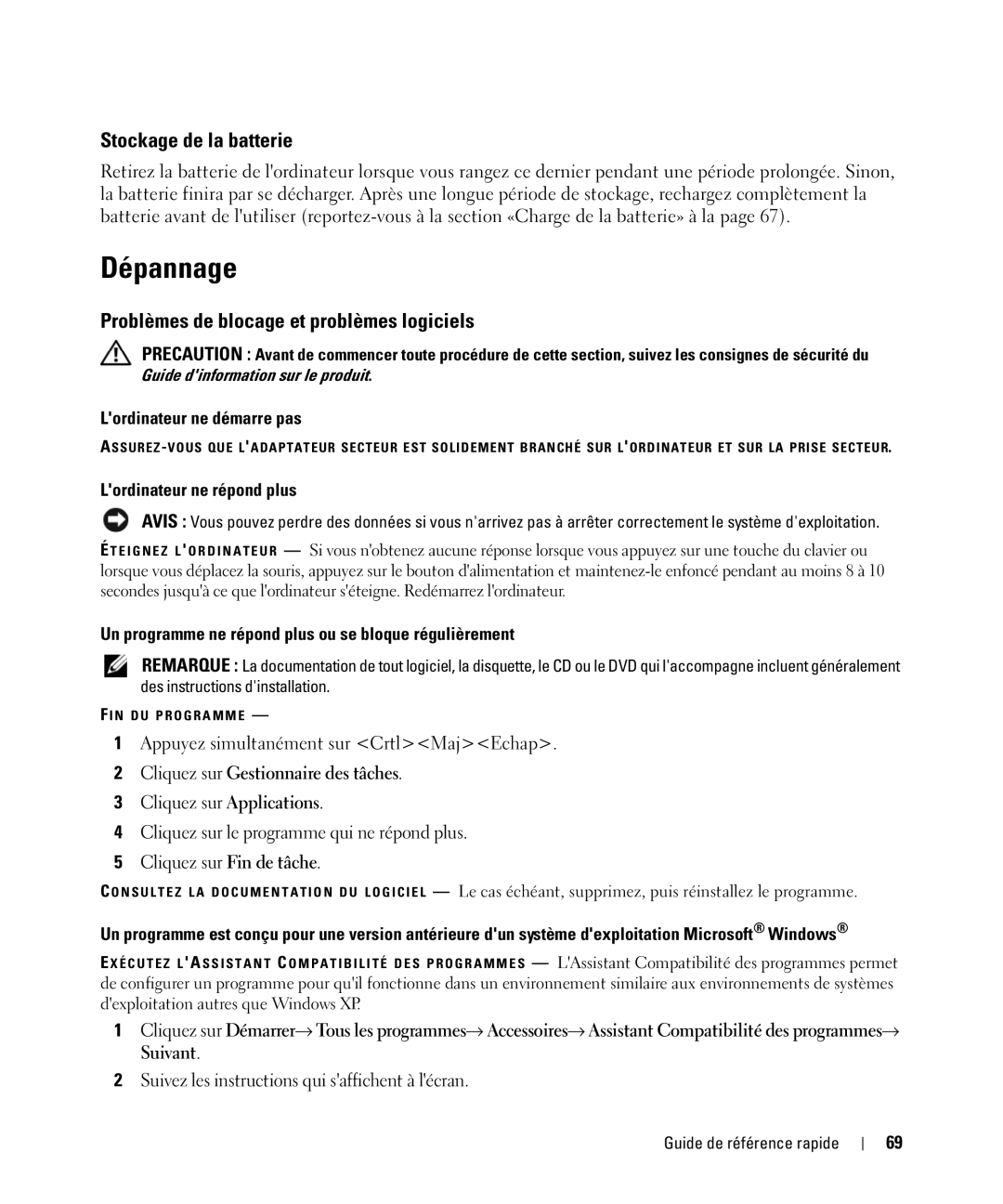 Stockage de la batterie

Retirez la batterie de l'ordinateur lorsque vous rangez ce dernier pendant une période prolongée. Sinon, la batterie finira par se décharger. Après une longue période de stockage, rechargez complètement la batterie avant de l'utiliser (reportez-vous à la section «Charge de la batterie» à la page 67).

Dépannage

Problèmes de blocage et problèmes logiciels

PRECAUTION : Avant de commencer toute procédure de cette section, suivez les consignes de sécurité du Guide d'information sur le produit.

L'ordinateur ne démarre pas

ASSUREZ-VOUS QUE L'ADAPTATEUR SECTEUR EST SOLIDEMENT BRANCHÉ SUR L'ORDINATEUR ET SUR LA PRISE SECTEUR.

L'ordinateur ne répond plus

AVIS : Vous pouvez perdre des données si vous n'arrivez pas à arrêter correctement le système d'exploitation.

ÉTEIGNEZ L'ORDINATEUR — Si vous n'obtenez aucune réponse lorsque vous appuyez sur une touche du clavier ou lorsque vous déplacez la souris, appuyez sur le bouton d'alimentation et maintenez-le enfoncé pendant au moins 8 à 10 secondes jusqu'à ce que l'ordinateur s'éteigne. Redémarrez l'ordinateur.

Un programme ne répond plus ou se bloque régulièrement

REMARQUE : La documentation de tout logiciel, la disquette, le CD ou le DVD qui l'accompagne incluent généralement des instructions d'installation.

FIN DU PROGRAMME —

1 Appuyez simultanément sur <Crtl><Maj><Echap>.
2 Cliquez sur Gestionnaire des tâches.
3 Cliquez sur Applications.
4 Cliquez sur le programme qui ne répond plus.
5 Cliquez sur Fin de tâche.

CONSULTEZ LA DOCUMENTATION DU LOGICIEL — Le cas échéant, supprimez, puis réinstallez le programme.

Un programme est conçu pour une version antérieure d'un système d'exploitation Microsoft® Windows®

EXÉCUTEZ L'ASSISTANT COMPATIBILITÉ DES PROGRAMMES — L'Assistant Compatibilité des programmes permet de configurer un programme pour qu'il fonctionne dans un environnement similaire aux environnements de systèmes d'exploitation autres que Windows XP.

1 Cliquez sur Démarrer→ Tous les programmes→ Accessoires→ Assistant Compatibilité des programmes→ Suivant.
2 Suivez les instructions qui s'affichent à l'écran.

Guide de référence rapide | 69